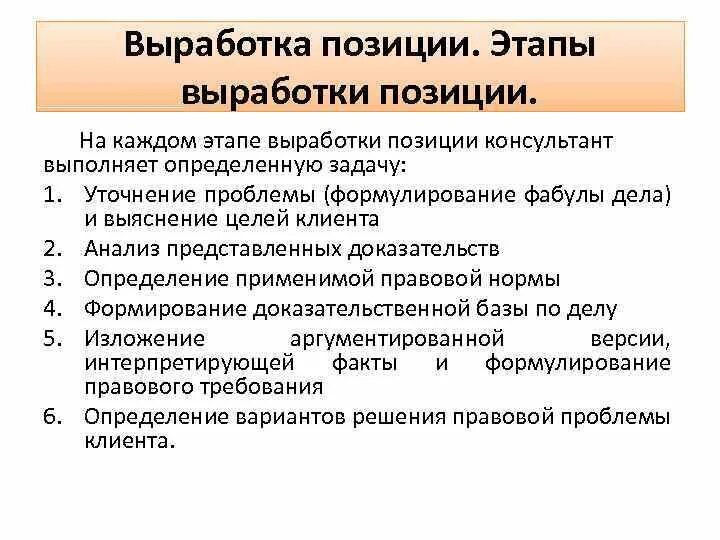 Выработка позиции. Этапы выработки позиции.

На каждом этапе выработки позиции консультант выполняет определенную задачу:

1. Уточнение проблемы (формулирование фабулы дела) и выяснение целей клиента
2. Анализ представленных доказательств
3. Определение применимой правовой нормы
4. Формирование доказательственной базы по делу
5. Изложение аргументированной версии, интерпретирующей факты и формулирование правового требования
6. Определение вариантов решения правовой проблемы клиента.